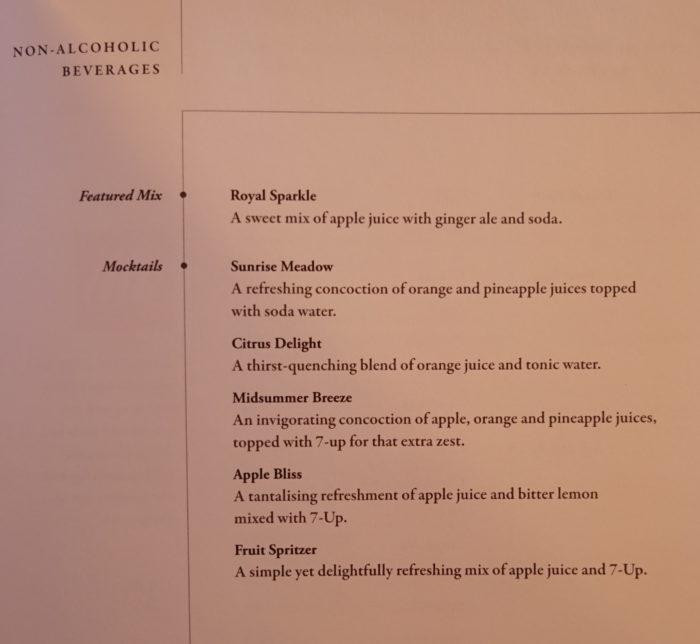 NON-ALCOHOLIC BEVERAGES

Featured Mix

Royal Sparkle
A sweet mix of apple juice with ginger ale and soda.

Mocktails

Sunrise Meadow
A refreshing concoction of orange and pineapple juices topped with soda water.

Citrus Delight
A thirst-quenching blend of orange juice and tonic water.

Midsummer Breeze
An invigorating concoction of apple, orange and pineapple juices, topped with 7-up for that extra zest.

Apple Bliss
A tantalising refreshment of apple juice and bitter lemon mixed with 7-Up.

Fruit Spritzer
A simple yet delightfully refreshing mix of apple juice and 7-Up.